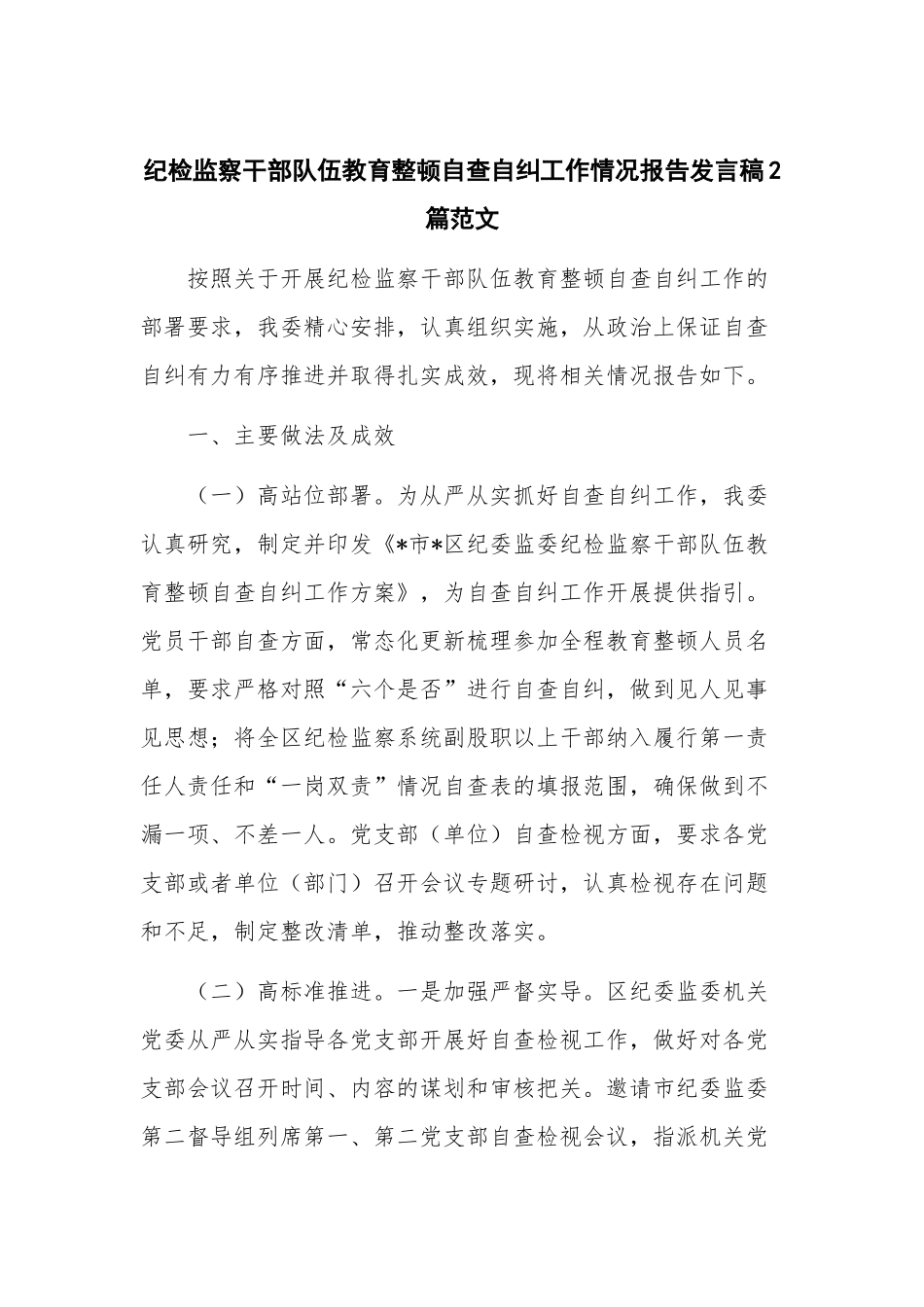 纪检监察干部队伍教育整顿自查自纠工作情况报告发言稿2篇范文

按照关于开展纪检监察干部队伍教育整顿自查自纠工作的部署要求，我委精心安排，认真组织实施，从政治上保证自查自纠有力有序推进并取得扎实成效，现将相关情况报告如下。

一、主要做法及成效

（一）高站位部署。为从严从实抓好自查自纠工作，我委认真研究，制定并印发《*市*区纪委监委纪检监察干部队伍教育整顿自查自纠工作方案》，为自查自纠工作开展提供指引。党员干部自查方面，常态化更新梳理参加全程教育整顿人员名单，要求严格对照“六个是否”进行自查自纠，做到见人见事见思想；将全区纪检监察系统副股职以上干部纳入履行第一责任人责任和“一岗双责”情况自查表的填报范围，确保做到不漏一项、不差一人。党支部（单位）自查检视方面，要求各党支部或者单位（部门）召开会议专题研讨，认真检视存在问题和不足，制定整改清单，推动整改落实。

（二）高标准推进。一是加强严督实导。区纪委监委机关党委从严从实指导各党支部开展好自查检视工作，做好对各党支部会议召开时间、内容的谋划和审核把关。邀请市纪委监委第二督导组列席第一、第二党支部自查检视会议，指派机关党